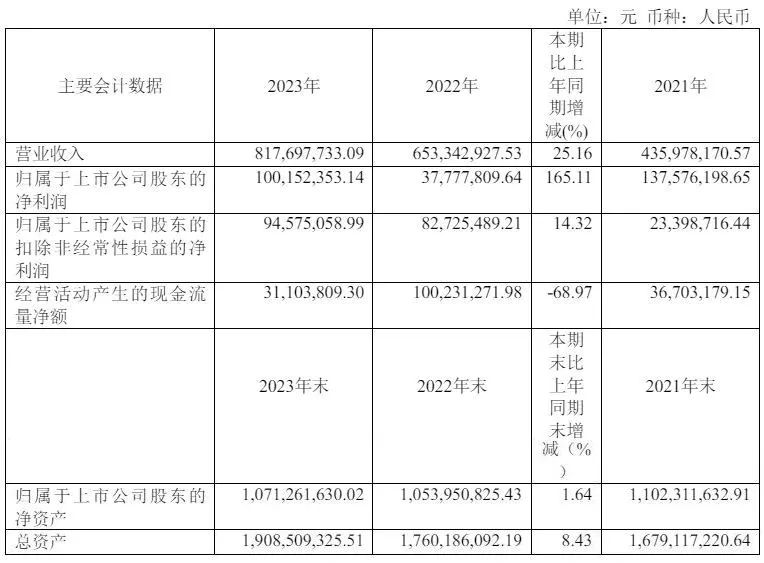 单位：元 币种：人民币

| 主要会计数据 | 2023年 | 2022年 | 本期比上年同期增减(%) | 2021年 |
|---|---|---|---|---|
| 营业收入 | 817,697,733.09 | 653,342,927.53 | 25.16 | 435,978,170.57 |
| 归属于上市公司股东的净利润 | 100,152,353.14 | 37,777,809.64 | 165.11 | 137,576,198.65 |
| 归属于上市公司股东的扣除非经常性损益的净利润 | 94,575,058.99 | 82,725,489.21 | 14.32 | 23,398,716.44 |
| 经营活动产生的现金流量净额 | 31,103,809.30 | 100,231,271.98 | -68.97 | 36,703,179.15 |
|  | 2023年末 | 2022年末 | 本期末比上年同期末增减（%） | 2021年末 |
| 归属于上市公司股东的净资产 | 1,071,261,630.02 | 1,053,950,825.43 | 1.64 | 1,102,311,632.91 |
| 总资产 | 1,908,509,325.51 | 1,760,186,092.19 | 8.43 | 1,679,117,220.64 |